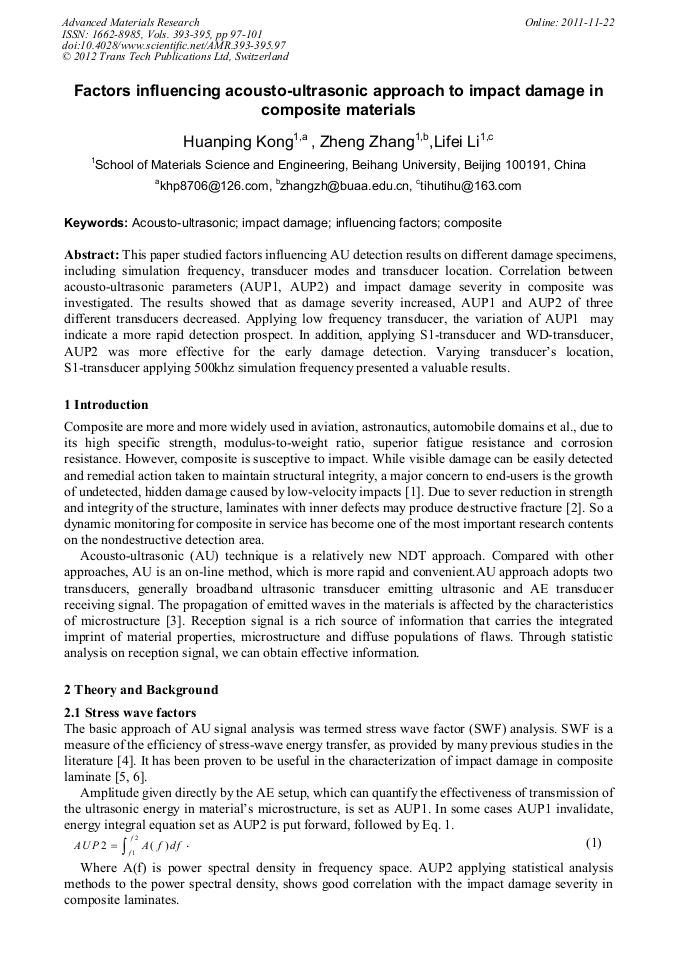 Advanced Materials Research
ISSN: 1662-8985, Vols. 393-395, pp 97-101
doi:10.4028/www.scientific.net/AMR.393-395.97
© 2012 Trans Tech Publications Ltd, Switzerland

Online: 2011-11-22

Factors influencing acousto-ultrasonic approach to impact damage in composite materials

Huanping Kong$^{1,a}$ , Zheng Zhang$^{1,b}$,Lifei Li$^{1,c}$

$^1$School of Materials Science and Engineering, Beihang University, Beijing 100191, China

$^a$khp8706@126.com, $^b$zhangzh@buaa.edu.cn, $^c$tihutihu@163.com

Keywords: Acousto-ultrasonic; impact damage; influencing factors; composite

Abstract: This paper studied factors influencing AU detection results on different damage specimens, including simulation frequency, transducer modes and transducer location. Correlation between acousto-ultrasonic parameters (AUP1, AUP2) and impact damage severity in composite was investigated. The results showed that as damage severity increased, AUP1 and AUP2 of three different transducers decreased. Applying low frequency transducer, the variation of AUP1 may indicate a more rapid detection prospect. In addition, applying S1-transducer and WD-transducer, AUP2 was more effective for the early damage detection. Varying transducer's location, S1-transducer applying 500khz simulation frequency presented a valuable results.

1 Introduction
Composite are more and more widely used in aviation, astronautics, automobile domains et al., due to its high specific strength, modulus-to-weight ratio, superior fatigue resistance and corrosion resistance. However, composite is susceptive to impact. While visible damage can be easily detected and remedial action taken to maintain structural integrity, a major concern to end-users is the growth of undetected, hidden damage caused by low-velocity impacts [1]. Due to sever reduction in strength and integrity of the structure, laminates with inner defects may produce destructive fracture [2]. So a dynamic monitoring for composite in service has become one of the most important research contents on the nondestructive detection area.
Acousto-ultrasonic (AU) technique is a relatively new NDT approach. Compared with other approaches, AU is an on-line method, which is more rapid and convenient.AU approach adopts two transducers, generally broadband ultrasonic transducer emitting ultrasonic and AE transducer receiving signal. The propagation of emitted waves in the materials is affected by the characteristics of microstructure [3]. Reception signal is a rich source of information that carries the integrated imprint of material properties, microstructure and diffuse populations of flaws. Through statistic analysis on reception signal, we can obtain effective information.

2 Theory and Background
2.1 Stress wave factors
The basic approach of AU signal analysis was termed stress wave factor (SWF) analysis. SWF is a measure of the efficiency of stress-wave energy transfer, as provided by many previous studies in the literature [4]. It has been proven to be useful in the characterization of impact damage in composite laminate [5, 6].
Amplitude given directly by the AE setup, which can quantify the effectiveness of transmission of the ultrasonic energy in material's microstructure, is set as AUP1. In some cases AUP1 invalidate, energy integral equation set as AUP2 is put forward, followed by Eq. 1.
$AUP2 = \int_{f1}^{f2} A(f)df$ . (1)
Where A(f) is power spectral density in frequency space. AUP2 applying statistical analysis methods to the power spectral density, shows good correlation with the impact damage severity in composite laminates.